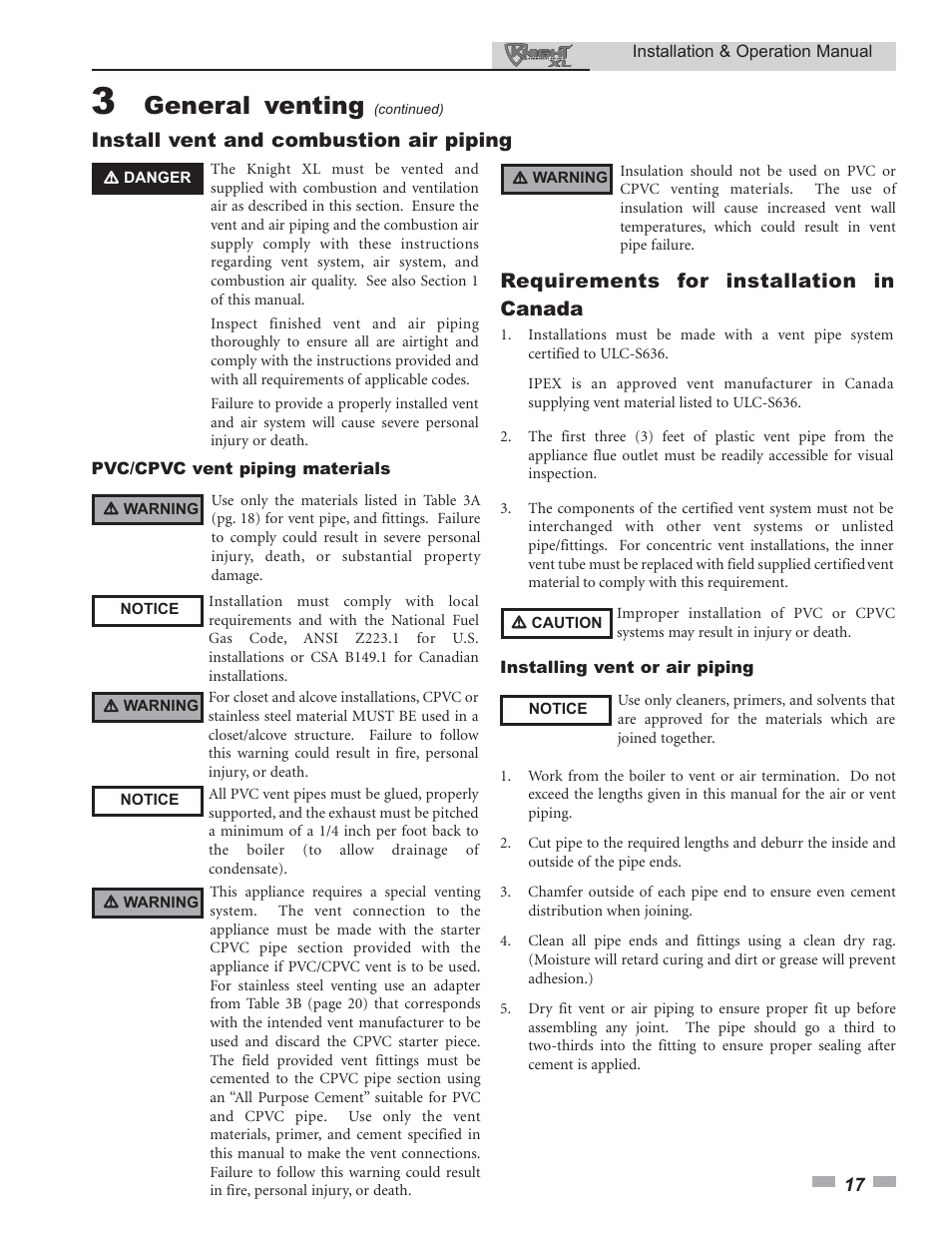 KNIGHT XL Installation & Operation Manual

3 General venting (continued)

Install vent and combustion air piping

⚠ DANGER

The Knight XL must be vented and supplied with combustion and ventilation air as described in this section. Ensure the vent and air piping and the combustion air supply comply with these instructions regarding vent system, air system, and combustion air quality. See also Section 1 of this manual.

Inspect finished vent and air piping thoroughly to ensure all are airtight and comply with the instructions provided and with all requirements of applicable codes.

Failure to provide a properly installed vent and air system will cause severe personal injury or death.

PVC/CPVC vent piping materials

⚠ WARNING

Use only the materials listed in Table 3A (pg. 18) for vent pipe, and fittings. Failure to comply could result in severe personal injury, death, or substantial property damage.

NOTICE

Installation must comply with local requirements and with the National Fuel Gas Code, ANSI Z223.1 for U.S. installations or CSA B149.1 for Canadian installations.

⚠ WARNING

For closet and alcove installations, CPVC or stainless steel material MUST BE used in a closet/alcove structure. Failure to follow this warning could result in fire, personal injury, or death.

NOTICE

All PVC vent pipes must be glued, properly supported, and the exhaust must be pitched a minimum of a 1/4 inch per foot back to the boiler (to allow drainage of condensate).

⚠ WARNING

This appliance requires a special venting system. The vent connection to the appliance must be made with the starter CPVC pipe section provided with the appliance if PVC/CPVC vent is to be used. For stainless steel venting use an adapter from Table 3B (page 20) that corresponds with the intended vent manufacturer to be used and discard the CPVC starter piece. The field provided vent fittings must be cemented to the CPVC pipe section using an “All Purpose Cement” suitable for PVC and CPVC pipe. Use only the vent materials, primer, and cement specified in this manual to make the vent connections. Failure to follow this warning could result in fire, personal injury, or death.

⚠ WARNING

Insulation should not be used on PVC or CPVC venting materials. The use of insulation will cause increased vent wall temperatures, which could result in vent pipe failure.

Requirements for installation in Canada

1. Installations must be made with a vent pipe system certified to ULC-S636.

IPEX is an approved vent manufacturer in Canada supplying vent material listed to ULC-S636.

2. The first three (3) feet of plastic vent pipe from the appliance flue outlet must be readily accessible for visual inspection.

3. The components of the certified vent system must not be interchanged with other vent systems or unlisted pipe/fittings. For concentric vent installations, the inner vent tube must be replaced with field supplied certified vent material to comply with this requirement.

⚠ CAUTION

Improper installation of PVC or CPVC systems may result in injury or death.

Installing vent or air piping

NOTICE

Use only cleaners, primers, and solvents that are approved for the materials which are joined together.

1. Work from the boiler to vent or air termination. Do not exceed the lengths given in this manual for the air or vent piping.

2. Cut pipe to the required lengths and deburr the inside and outside of the pipe ends.

3. Chamfer outside of each pipe end to ensure even cement distribution when joining.

4. Clean all pipe ends and fittings using a clean dry rag. (Moisture will retard curing and dirt or grease will prevent adhesion.)

5. Dry fit vent or air piping to ensure proper fit up before assembling any joint. The pipe should go a third to two-thirds into the fitting to ensure proper sealing after cement is applied.

17